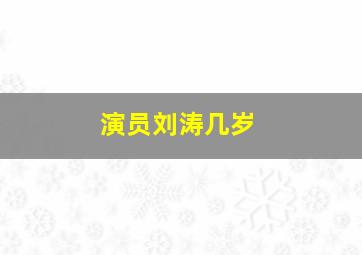 演员刘涛几岁